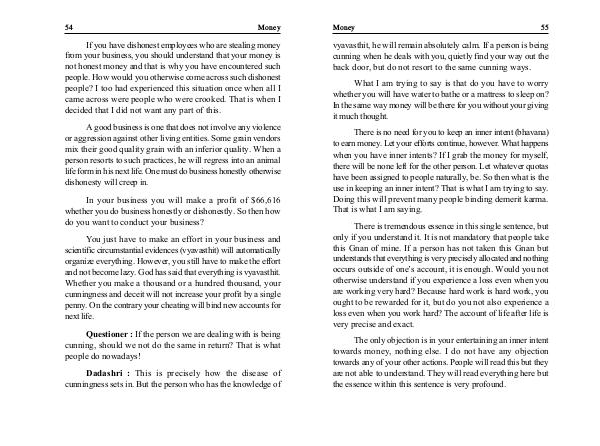 54 Money

If you have dishonest employees who are stealing money from your business, you should understand that your money is not honest money and that is why you have encountered such people. How would you otherwise come across such dishonest people? I too had experienced this situation once when all I came across were people who were crooked. That is when I decided that I did not want any part of this.

A good business is one that does not involve any violence or aggression against other living entities. Some grain vendors mix their good quality grain with an inferior quality. When a person resorts to such practices, he will regress into an animal life form in his next life. One must do business honestly otherwise dishonesty will creep in.

In your business you will make a profit of $66,616 whether you do business honestly or dishonestly. So then how do you want to conduct your business?

You just have to make an effort in your business and scientific circumstantial evidences (vyavasthit) will automatically organize everything. However, you still have to make the effort and not become lazy. God has said that everything is vyavasthit. Whether you make a thousand or a hundred thousand, your cunningness and deceit will not increase your profit by a single penny. On the contrary your cheating will bind new accounts for next life.

**Questioner :** If the person we are dealing with is being cunning, should we not do the same in return? That is what people do nowadays!

**Dadashri :** This is precisely how the disease of cunningness sets in. But the person who has the knowledge of

Money 55

vyavasthit, he will remain absolutely calm. If a person is being cunning when he deals with you, quietly find your way out the back door, but do not resort to the same cunning ways.

What I am trying to say is that do you have to worry whether you will have water to bathe or a mattress to sleep on? In the same way money will be there for you without your giving it much thought.

There is no need for you to keep an inner intent (bhavana) to earn money. Let your efforts continue, however. What happens when you have inner intents? If I grab the money for myself, there will be none left for the other person. Let whatever quotas have been assigned to people naturally, be. So then what is the use in keeping an inner intent? That is what I am trying to say. Doing this will prevent many people binding demerit karma. That is what I am saying.

There is tremendous essence in this single sentence, but only if you understand it. It is not mandatory that people take this Gnan of mine. If a person has not taken this Gnan but understands that everything is very precisely allocated and nothing occurs outside of one's account, it is enough. Would you not otherwise understand if you experience a loss even when you are working very hard? Because hard work is hard work, you ought to be rewarded for it, but do you not also experience a loss even when you work hard? The account of life after life is very precise and exact.

The only objection is in your entertaining an inner intent towards money, nothing else. I do not have any objection towards any of your other actions. People will read this but they are not able to understand. They will read everything here but the essence within this sentence is very profound.